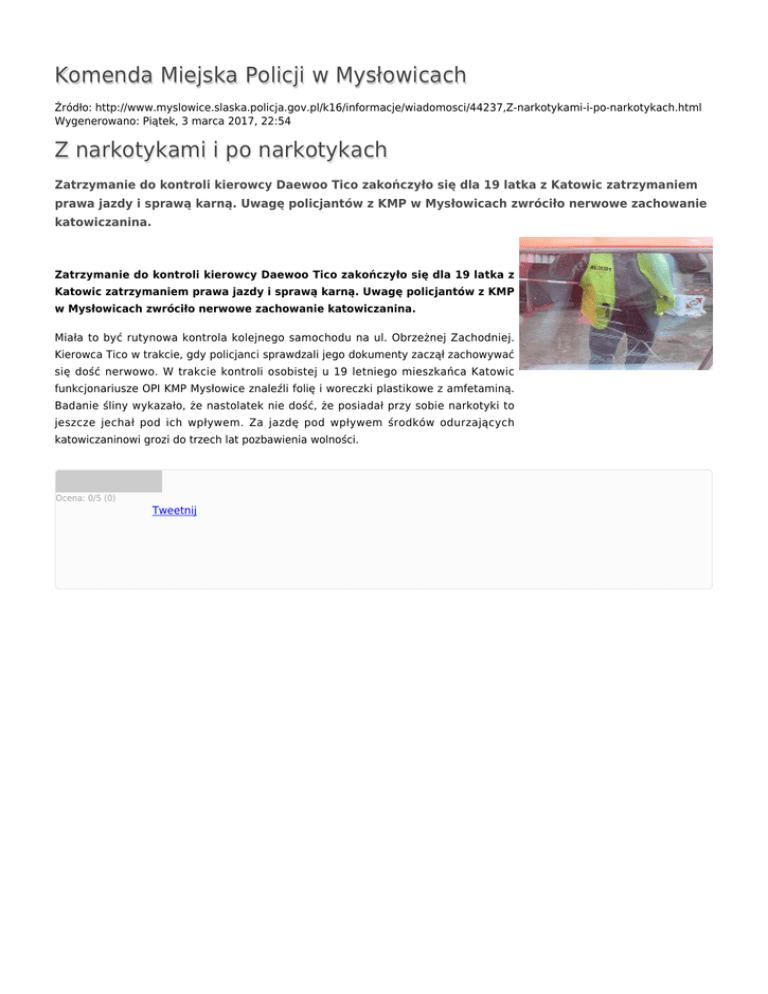 Komenda Miejska Policji w Mysłowicach

Źródło: http://www.myslowice.slaska.policja.gov.pl/k16/informacje/wiadomosci/44237,Z-narkotykami-i-po-narkotykach.html
Wygenerowano: Piątek, 3 marca 2017, 22:54

Z narkotykami i po narkotykach

Zatrzymanie do kontroli kierowcy Daewoo Tico zakończyło się dla 19 latka z Katowic zatrzymaniem prawa jazdy i sprawą karną. Uwagę policjantów z KMP w Mysłowicach zwróciło nerwowe zachowanie katowiczanina.

Zatrzymanie do kontroli kierowcy Daewoo Tico zakończyło się dla 19 latka z Katowic zatrzymaniem prawa jazdy i sprawą karną. Uwagę policjantów z KMP w Mysłowicach zwróciło nerwowe zachowanie katowiczanina.

Miała to być rutynowa kontrola kolejnego samochodu na ul. Obrzeżnej Zachodniej. Kierowca Tico w trakcie, gdy policjanci sprawdzali jego dokumenty zaczął zachowywać się dość nerwowo. W trakcie kontroli osobistej u 19 letniego mieszkańca Katowic funkcjonariusze OPI KMP Mysłowice znaleźli folię i woreczki plastikowe z amfetaminą. Badanie śliny wykazało, że nastolatek nie dość, że posiadał przy sobie narkotyki to jeszcze jechał pod ich wpływem. Za jazdę pod wpływem środków odurzających katowiczaninowi grozi do trzech lat pozbawienia wolności.

Ocena: 0/5 (0)

Tweetnij